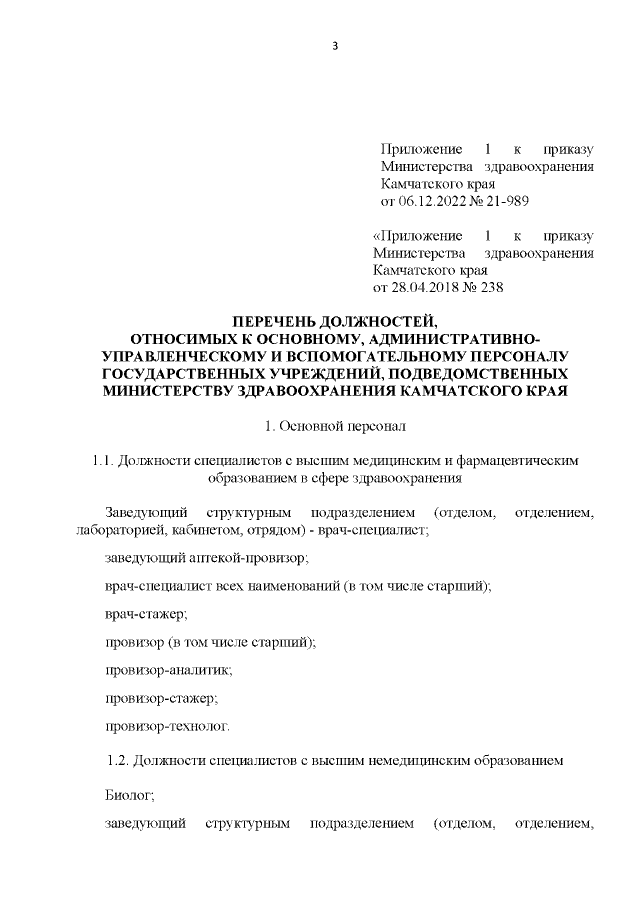 3

Приложение 1 к приказу Министерства здравоохранения Камчатского края от 06.12.2022 № 21-989

«Приложение 1 к приказу Министерства здравоохранения Камчатского края от 28.04.2018 № 238

ПЕРЕЧЕНЬ ДОЛЖНОСТЕЙ, ОТНОСИМЫХ К ОСНОВНОМУ, АДМИНИСТРАТИВНО-УПРАВЛЕНЧЕСКОМУ И ВСПОМОГАТЕЛЬНОМУ ПЕРСОНАЛУ ГОСУДАРСТВЕННЫХ УЧРЕЖДЕНИЙ, ПОДВЕДОМСТВЕННЫХ МИНИСТЕРСТВУ ЗДРАВООХРАНЕНИЯ КАМЧАТСКОГО КРАЯ

1. Основной персонал

1.1. Должности специалистов с высшим медицинским и фармацевтическим образованием в сфере здравоохранения

Заведующий структурным подразделением (отделом, отделением, лабораторией, кабинетом, отрядом) - врач-специалист;

заведующий аптекой-провизор;

врач-специалист всех наименований (в том числе старший);

врач-стажер;

провизор (в том числе старший);

провизор-аналитик;

провизор-стажер;

провизор-технолог.

1.2. Должности специалистов с высшим немедицинским образованием

Биолог;

заведующий структурным подразделением (отделом, отделением,